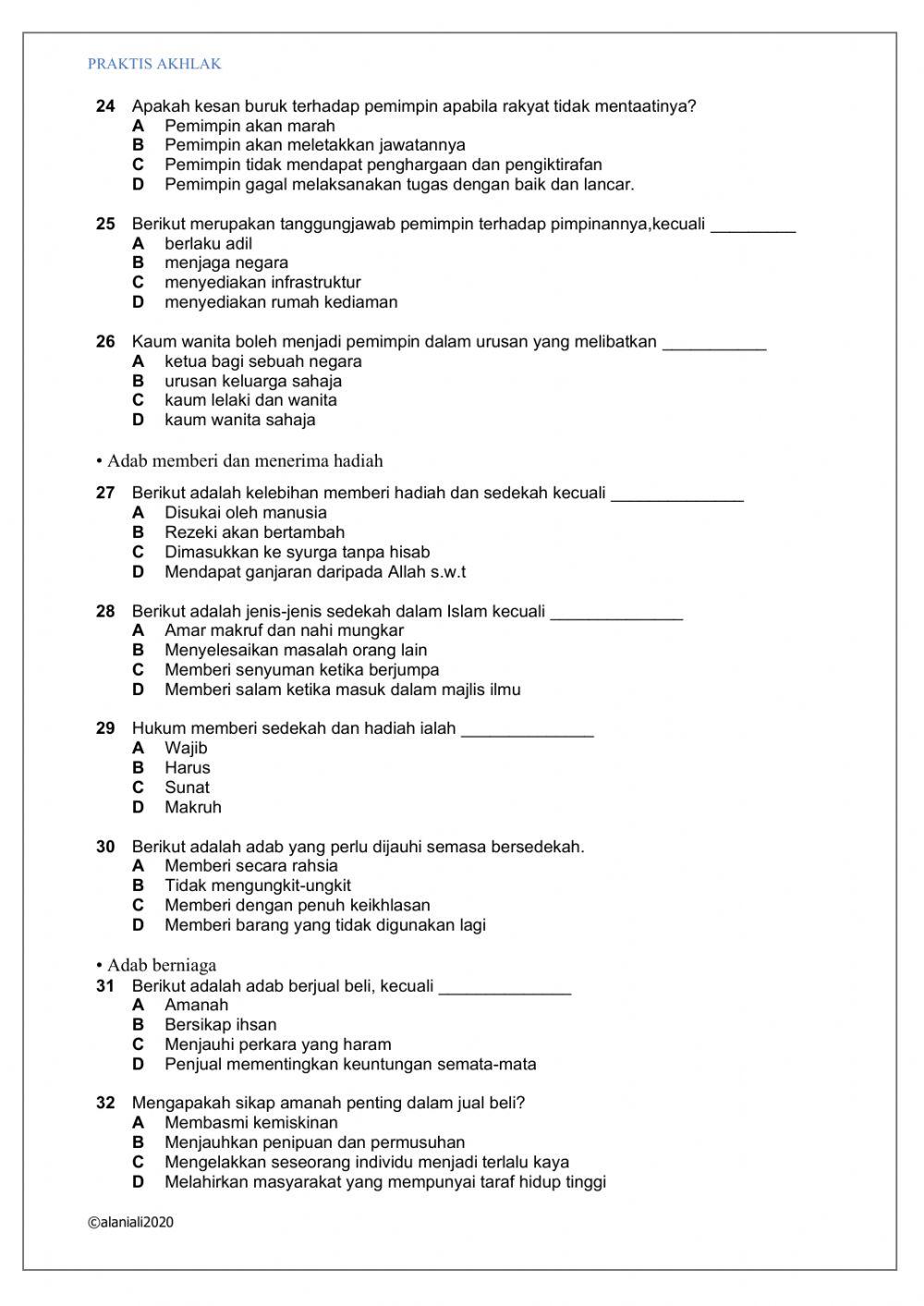 PRAKTIS AKHLAK

24 Apakah kesan buruk terhadap pemimpin apabila rakyat tidak mentaatinya?
A Pemimpin akan marah
B Pemimpin akan meletakkan jawatannya
C Pemimpin tidak mendapat penghargaan dan pengiktirafan
D Pemimpin gagal melaksanakan tugas dengan baik dan lancar.

25 Berikut merupakan tanggungjawab pemimpin terhadap pimpinannya,kecuali _________
A berlaku adil
B menjaga negara
C menyediakan infrastruktur
D menyediakan rumah kediaman

26 Kaum wanita boleh menjadi pemimpin dalam urusan yang melibatkan ___________
A ketua bagi sebuah negara
B urusan keluarga sahaja
C kaum lelaki dan wanita
D kaum wanita sahaja

• Adab memberi dan menerima hadiah

27 Berikut adalah kelebihan memberi hadiah dan sedekah kecuali ______________
A Disukai oleh manusia
B Rezeki akan bertambah
C Dimasukkan ke syurga tanpa hisab
D Mendapat ganjaran daripada Allah s.w.t

28 Berikut adalah jenis-jenis sedekah dalam Islam kecuali ______________
A Amar makruf dan nahi mungkar
B Menyelesaikan masalah orang lain
C Memberi senyuman ketika berjumpa
D Memberi salam ketika masuk dalam majlis ilmu

29 Hukum memberi sedekah dan hadiah ialah ______________
A Wajib
B Harus
C Sunat
D Makruh

30 Berikut adalah adab yang perlu dijauhi semasa bersedekah.
A Memberi secara rahsia
B Tidak mengungkit-ungkit
C Memberi dengan penuh keikhlasan
D Memberi barang yang tidak digunakan lagi

• Adab berniaga
31 Berikut adalah adab berjual beli, kecuali ______________
A Amanah
B Bersikap ihsan
C Menjauhi perkara yang haram
D Penjual mementingkan keuntungan semata-mata

32 Mengapakah sikap amanah penting dalam jual beli?
A Membasmi kemiskinan
B Menjauhkan penipuan dan permusuhan
C Mengelakkan seseorang individu menjadi terlalu kaya
D Melahirkan masyarakat yang mempunyai taraf hidup tinggi

©alaniali2020